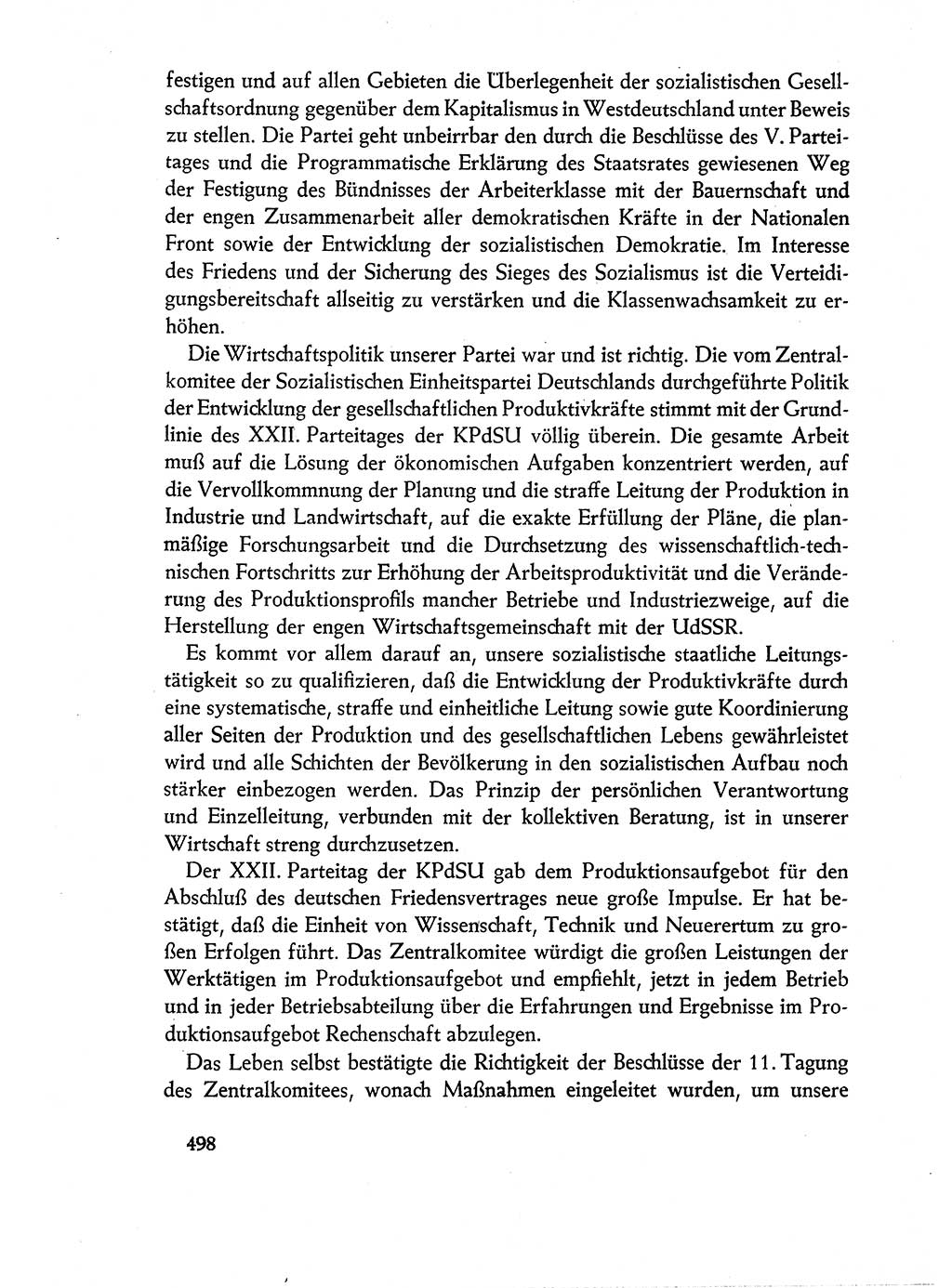 festigen und auf allen Gebieten die Überlegenheit der sozialistischen Gesellschaftsordnung gegenüber dem Kapitalismus in Westdeutschland unter Beweis zu stellen. Die Partei geht unbeirrbar den durch die Beschlüsse des V. Parteitages und die Programmatische Erklärung des Staatsrates gewiesenen Weg der Festigung des Bündnisses der Arbeiterklasse mit der Bauernschaft und der engen Zusammenarbeit aller demokratischen Kräfte in der Nationalen Front sowie der Entwicklung der sozialistischen Demokratie. Im Interesse des Friedens und der Sicherung des Sieges des Sozialismus ist die Verteidigungsbereitschaft allseitig zu verstärken und die Klassenwachsamkeit zu erhöhen.

Die Wirtschaftspolitik unserer Partei war und ist richtig. Die vom Zentralkomitee der Sozialistischen Einheitspartei Deutschlands durchgeführte Politik der Entwicklung der gesellschaftlichen Produktivkräfte stimmt mit der Grundlinie des XXII. Parteitages der KPdSU völlig überein. Die gesamte Arbeit muß auf die Lösung der ökonomischen Aufgaben konzentriert werden, auf die Vervollkommnung der Planung und die straffe Leitung der Produktion in Industrie und Landwirtschaft, auf die exakte Erfüllung der Pläne, die planmäßige Forschungsarbeit und die Durchsetzung des wissenschaftlich-technischen Fortschritts zur Erhöhung der Arbeitsproduktivität und die Veränderung des Produktionsprofils mancher Betriebe und Industriezweige, auf die Herstellung der engen Wirtschaftsgemeinschaft mit der UdSSR.

Es kommt vor allem darauf an, unsere sozialistische staatliche Leitungstätigkeit so zu qualifizieren, daß die Entwicklung der Produktivkräfte durch eine systematische, straffe und einheitliche Leitung sowie gute Koordinierung aller Seiten der Produktion und des gesellschaftlichen Lebens gewährleistet wird und alle Schichten der Bevölkerung in den sozialistischen Aufbau noch stärker einbezogen werden. Das Prinzip der persönlichen Verantwortung und Einzelleitung, verbunden mit der kollektiven Beratung, ist in unserer Wirtschaft streng durchzusetzen.

Der XXII. Parteitag der KPdSU gab dem Produktionsaufgebot für den Abschluß des deutschen Friedensvertrages neue große Impulse. Er hat bestätigt, daß die Einheit von Wissenschaft, Technik und Neuerertum zu großen Erfolgen führt. Das Zentralkomitee würdigt die großen Leistungen der Werktätigen im Produktionsaufgebot und empfiehlt, jetzt in jedem Betrieb und in jeder Betriebsabteilung über die Erfahrungen und Ergebnisse im Produktionsaufgebot Rechenschaft abzulegen.

Das Leben selbst bestätigte die Richtigkeit der Beschlüsse der 11. Tagung des Zentralkomitees, wonach Maßnahmen eingeleitet wurden, um unsere

498